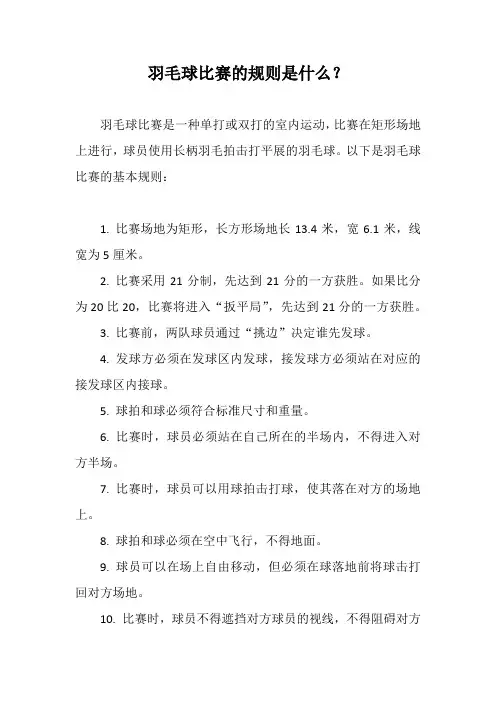 羽毛球比赛的规则是什么？

羽毛球比赛是一种单打或双打的室内运动，比赛在矩形场地上进行，球员使用长柄羽毛拍击打平展的羽毛球。以下是羽毛球比赛的基本规则：

1. 比赛场地为矩形，长方形场地长 13.4 米，宽 6.1 米，线宽为 5 厘米。

2. 比赛采用 21 分制，先达到 21 分的一方获胜。如果比分为 20 比 20，比赛将进入“扳平局”，先达到 21 分的一方获胜。

3. 比赛前，两队球员通过“挑边”决定谁先发球。

4. 发球方必须在发球区内发球，接发球方必须站在对应的接发球区内接球。

5. 球拍和球必须符合标准尺寸和重量。

6. 比赛时，球员必须站在自己所在的半场内，不得进入对方半场。

7. 比赛时，球员可以用球拍击打球，使其落在对方的场地上。

8. 球拍和球必须在空中飞行，不得地面。

9. 球员可以在场上自由移动，但必须在球落地前将球击打回对方场地。

10. 比赛时，球员不得遮挡对方球员的视线，不得阻碍对方